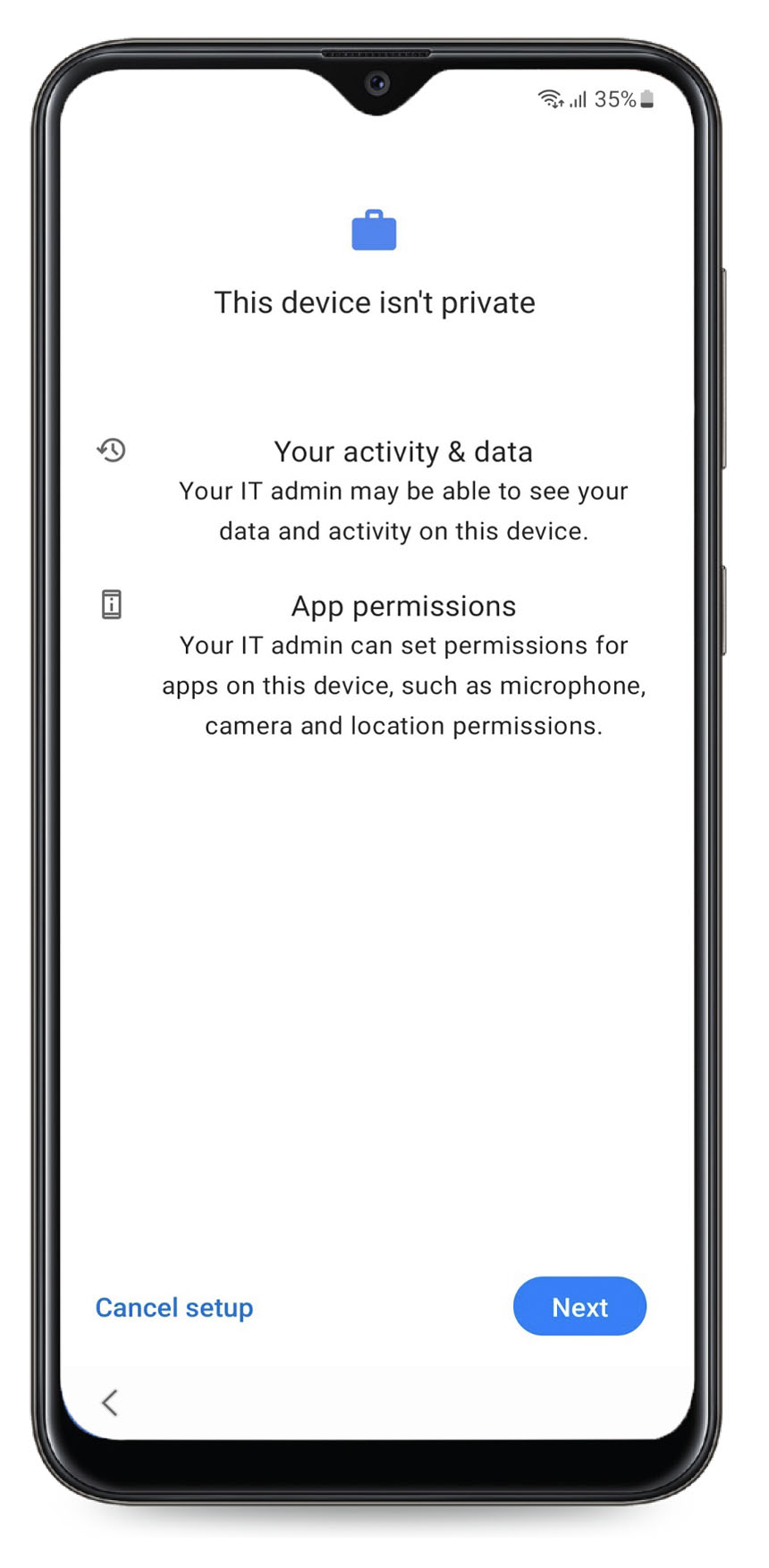 35%

This device isn't private

Your activity & data
Your IT admin may be able to see your data and activity on this device.

App permissions
Your IT admin can set permissions for apps on this device, such as microphone, camera and location permissions.

Cancel setup

Next